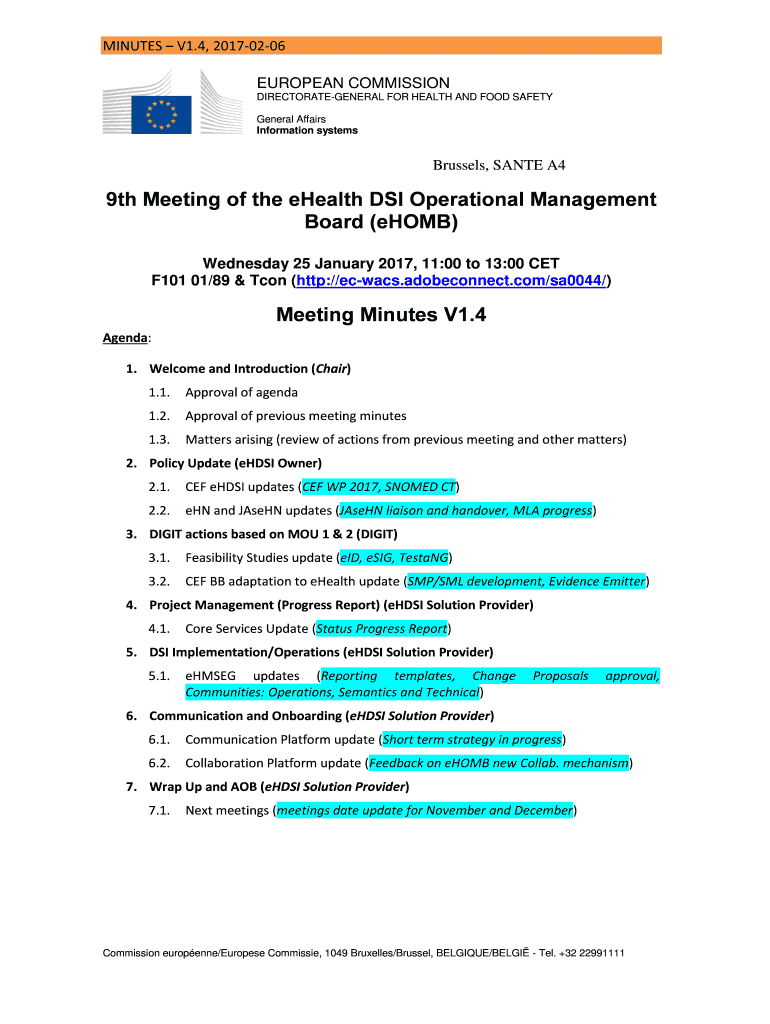 MINUTES – V1.4, 2017-02-06

EUROPEAN COMMISSION
DIRECTORATE-GENERAL FOR HEALTH AND FOOD SAFETY

General Affairs
Information systems

Brussels, SANTE A4

9th Meeting of the eHealth DSI Operational Management Board (eHOMB)

Wednesday 25 January 2017, 11:00 to 13:00 CET
F101 01/89 & Tcon (http://ec-wacs.adobeconnect.com/sa0044/)

Meeting Minutes V1.4

Agenda:

1. Welcome and Introduction (Chair)
1.1. Approval of agenda
1.2. Approval of previous meeting minutes
1.3. Matters arising (review of actions from previous meeting and other matters)
2. Policy Update (eHDSI Owner)
2.1. CEF eHDSI updates (CEF WP 2017, SNOMED CT)
2.2. eHN and JAseHN updates (JAseHN liaison and handover, MLA progress)
3. DIGIT actions based on MOU 1 & 2 (DIGIT)
3.1. Feasibility Studies update (eID, eSIG, TestaNG)
3.2. CEF BB adaptation to eHealth update (SMP/SML development, Evidence Emitter)
4. Project Management (Progress Report) (eHDSI Solution Provider)
4.1. Core Services Update (Status Progress Report)
5. DSI Implementation/Operations (eHDSI Solution Provider)
5.1. eHMSEG updates (Reporting templates, Change Proposals approval, Communities: Operations, Semantics and Technical)
6. Communication and Onboarding (eHDSI Solution Provider)
6.1. Communication Platform update (Short term strategy in progress)
6.2. Collaboration Platform update (Feedback on eHOMB new Collab. mechanism)
7. Wrap Up and AOB (eHDSI Solution Provider)
7.1. Next meetings (meetings date update for November and December)

Commission européenne/Europese Commissie, 1049 Bruxelles/Brussel, BELGIQUE/BELGIË - Tel. +32 22991111